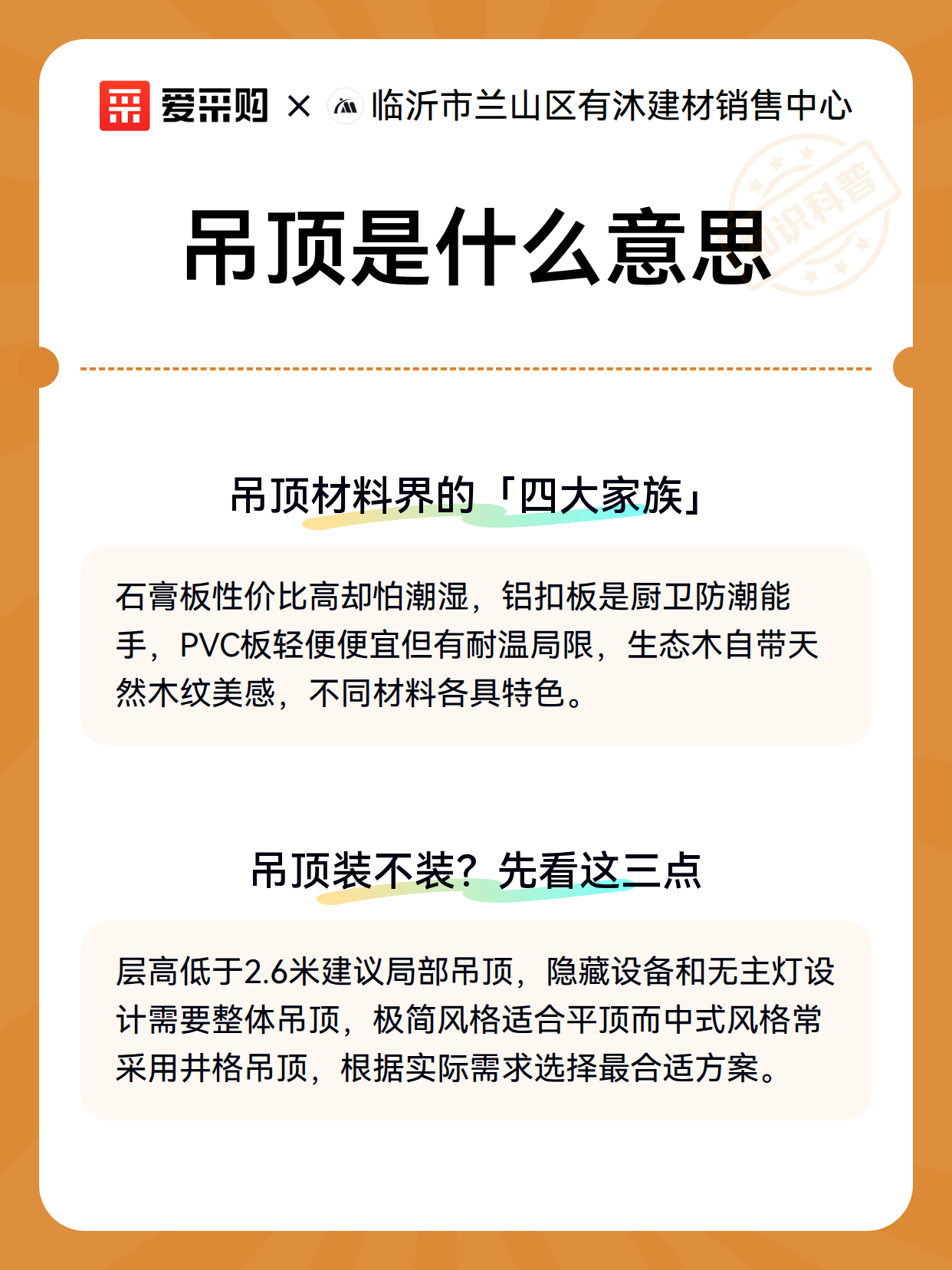 爱采购 × 临沂市兰山区有沐建材销售中心

知识科普

吊顶是什么意思

吊顶材料界的「四大家族」

石膏板性价比高却怕潮湿，铝扣板是厨卫防潮能手，PVC板轻便便宜但有耐温局限，生态木自带天然木纹美感，不同材料各具特色。

吊顶装不装？先看这三点

层高低于2.6米建议局部吊顶，隐藏设备和无主灯设计需要整体吊顶，极简风格适合平顶而中式风格常采用井格吊顶，根据实际需求选择最合适方案。